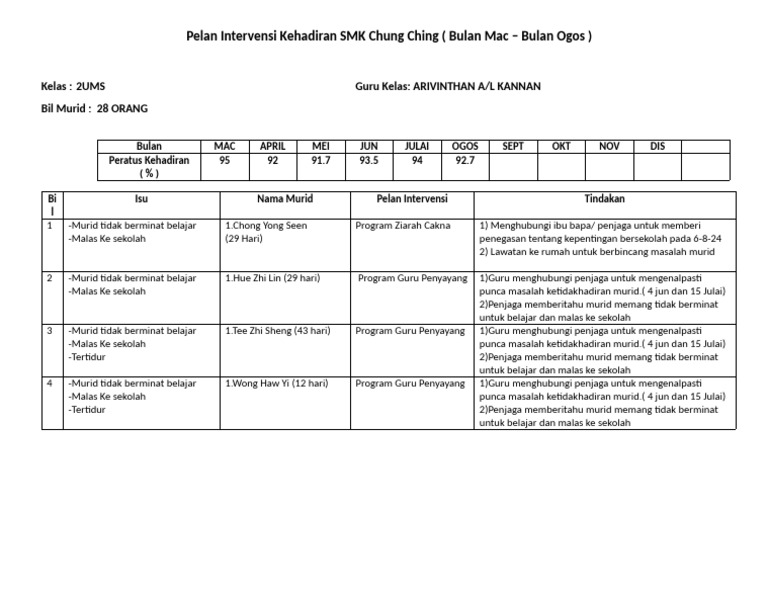 Pelan Intervensi Kehadiran SMK Chung Ching ( Bulan Mac – Bulan Ogos )

Kelas : 2UMS

Guru Kelas: ARIVINTHAN A/L KANNAN

Bil Murid : 28 ORANG

| Bulan | MAC | APRIL | MEI | JUN | JULAI | OGOS | SEPT | OKT | NOV | DIS | |
|---|---|---|---|---|---|---|---|---|---|---|---|
| Peratus Kehadiran ( % ) | 95 | 92 | 91.7 | 93.5 | 94 | 92.7 | | | | | |

| Bil | Isu | Nama Murid | Pelan Intervensi | Tindakan |
|---|---|---|---|---|
| 1 | -Murid tidak berminat belajar -Malas Ke sekolah | 1.Chong Yong Seen (29 Hari) | Program Ziarah Cakna | 1) Menghubungi ibu bapa/ penjaga untuk memberi penegasan tentang kepentingan bersekolah pada 6-8-24 2) Lawatan ke rumah untuk berbincang masalah murid |
| 2 | -Murid tidak berminat belajar -Malas Ke sekolah | 1.Hue Zhi Lin (29 hari) | Program Guru Penyayang | 1)Guru menghubungi penjaga untuk mengenalpasti punca masalah ketidakhadiran murid.( 4 jun dan 15 Julai) 2)Penjaga memberitahu murid memang tidak berminat untuk belajar dan malas ke sekolah |
| 3 | -Murid tidak berminat belajar -Malas Ke sekolah -Tertidur | 1.Tee Zhi Sheng (43 hari) | Program Guru Penyayang | 1)Guru menghubungi penjaga untuk mengenalpasti punca masalah ketidakhadiran murid.( 4 jun dan 15 Julai) 2)Penjaga memberitahu murid memang tidak berminat untuk belajar dan malas ke sekolah |
| 4 | -Murid tidak berminat belajar -Malas Ke sekolah -Tertidur | 1.Wong Haw Yi (12 hari) | Program Guru Penyayang | 1)Guru menghubungi penjaga untuk mengenalpasti punca masalah ketidakhadiran murid.( 4 jun dan 15 Julai) 2)Penjaga memberitahu murid memang tidak berminat untuk belajar dan malas ke sekolah |